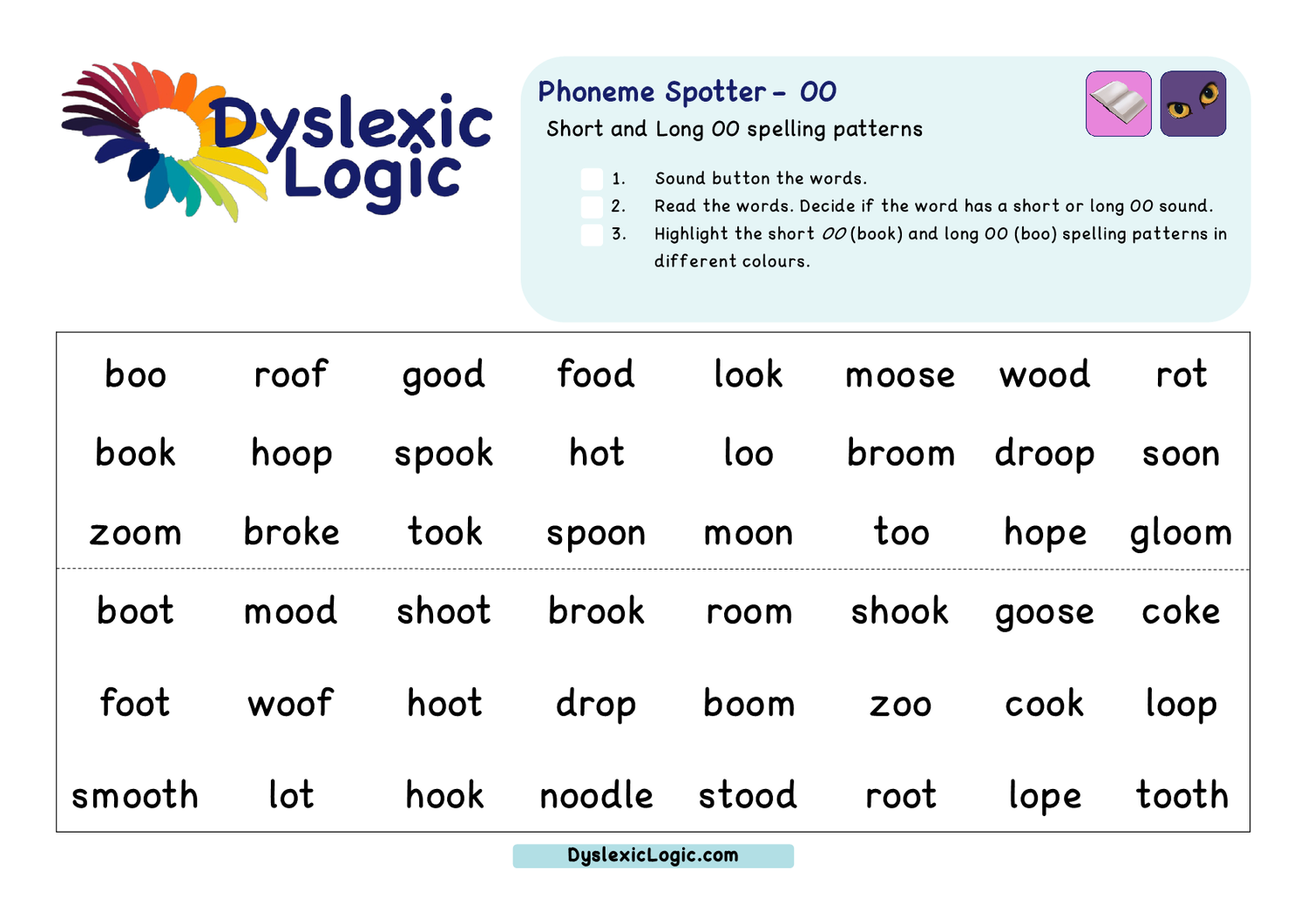 Dyslexic Logic

Phoneme Spotter - OO

Short and Long OO spelling patterns

1. Sound button the words.
2. Read the words. Decide if the word has a short or long OO sound.
3. Highlight the short OO (book) and long OO (boo) spelling patterns in different colours.

| boo | roof | good | food | look | moose | wood | rot |
|---|---|---|---|---|---|---|---|
| book | hoop | spook | hot | loo | broom | droop | soon |
| zoom | broke | took | spoon | moon | too | hope | gloom |
| boot | mood | shoot | brook | room | shook | goose | coke |
| foot | woof | hoot | drop | boom | zoo | cook | loop |
| smooth | lot | hook | noodle | stood | root | lope | tooth |

DyslexicLogic.com